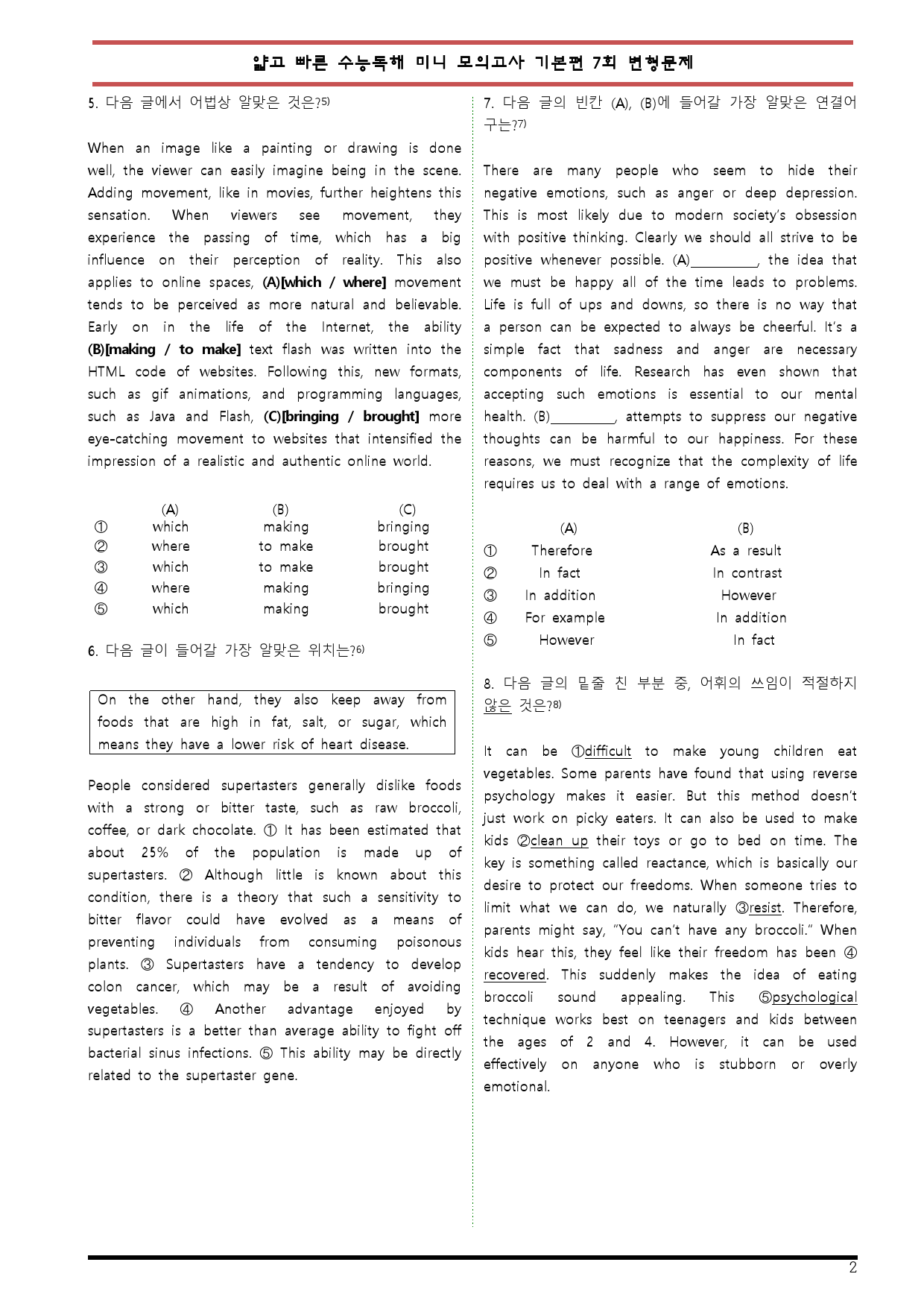 얇고 빠른 수능독해 미니 모의고사 기본편 7회 변형문제

5. 다음 글에서 어법상 알맞은 것은?$^{5)}$

When an image like a painting or drawing is done well, the viewer can easily imagine being in the scene. Adding movement, like in movies, further heightens this sensation. When viewers see movement, they experience the passing of time, which has a big influence on their perception of reality. This also applies to online spaces, (A)[which / where] movement tends to be perceived as more natural and believable. Early on in the life of the Internet, the ability (B)[making / to make] text flash was written into the HTML code of websites. Following this, new formats, such as gif animations, and programming languages, such as Java and Flash, (C)[bringing / brought] more eye-catching movement to websites that intensified the impression of a realistic and authentic online world.

| | (A) | (B) | (C) |
|---|---|---|---|
| ① | which | making | bringing |
| ② | where | to make | brought |
| ③ | which | to make | brought |
| ④ | where | making | bringing |
| ⑤ | which | making | brought |

6. 다음 글이 들어갈 가장 알맞은 위치는?$^{6)}$

On the other hand, they also keep away from foods that are high in fat, salt, or sugar, which means they have a lower risk of heart disease.

People considered supertasters generally dislike foods with a strong or bitter taste, such as raw broccoli, coffee, or dark chocolate. ① It has been estimated that about 25% of the population is made up of supertasters. ② Although little is known about this condition, there is a theory that such a sensitivity to bitter flavor could have evolved as a means of preventing individuals from consuming poisonous plants. ③ Supertasters have a tendency to develop colon cancer, which may be a result of avoiding vegetables. ④ Another advantage enjoyed by supertasters is a better than average ability to fight off bacterial sinus infections. ⑤ This ability may be directly related to the supertaster gene.

7. 다음 글의 빈칸 (A), (B)에 들어갈 가장 알맞은 연결어구는?$^{7)}$

There are many people who seem to hide their negative emotions, such as anger or deep depression. This is most likely due to modern society's obsession with positive thinking. Clearly we should all strive to be positive whenever possible. (A)____, the idea that we must be happy all of the time leads to problems. Life is full of ups and downs, so there is no way that a person can be expected to always be cheerful. It's a simple fact that sadness and anger are necessary components of life. Research has even shown that accepting such emotions is essential to our mental health. (B)____, attempts to suppress our negative thoughts can be harmful to our happiness. For these reasons, we must recognize that the complexity of life requires us to deal with a range of emotions.

| | (A) | (B) |
|---|---|---|
| ① | Therefore | As a result |
| ② | In fact | In contrast |
| ③ | In addition | However |
| ④ | For example | In addition |
| ⑤ | However | In fact |

8. 다음 글의 밑줄 친 부분 중, 어휘의 쓰임이 적절하지 않은 것은?$^{8)}$

It can be ①difficult to make young children eat vegetables. Some parents have found that using reverse psychology makes it easier. But this method doesn't just work on picky eaters. It can also be used to make kids ②clean up their toys or go to bed on time. The key is something called reactance, which is basically our desire to protect our freedoms. When someone tries to limit what we can do, we naturally ③resist. Therefore, parents might say, "You can't have any broccoli." When kids hear this, they feel like their freedom has been ④recovered. This suddenly makes the idea of eating broccoli sound appealing. This ⑤psychological technique works best on teenagers and kids between the ages of 2 and 4. However, it can be used effectively on anyone who is stubborn or overly emotional.

2